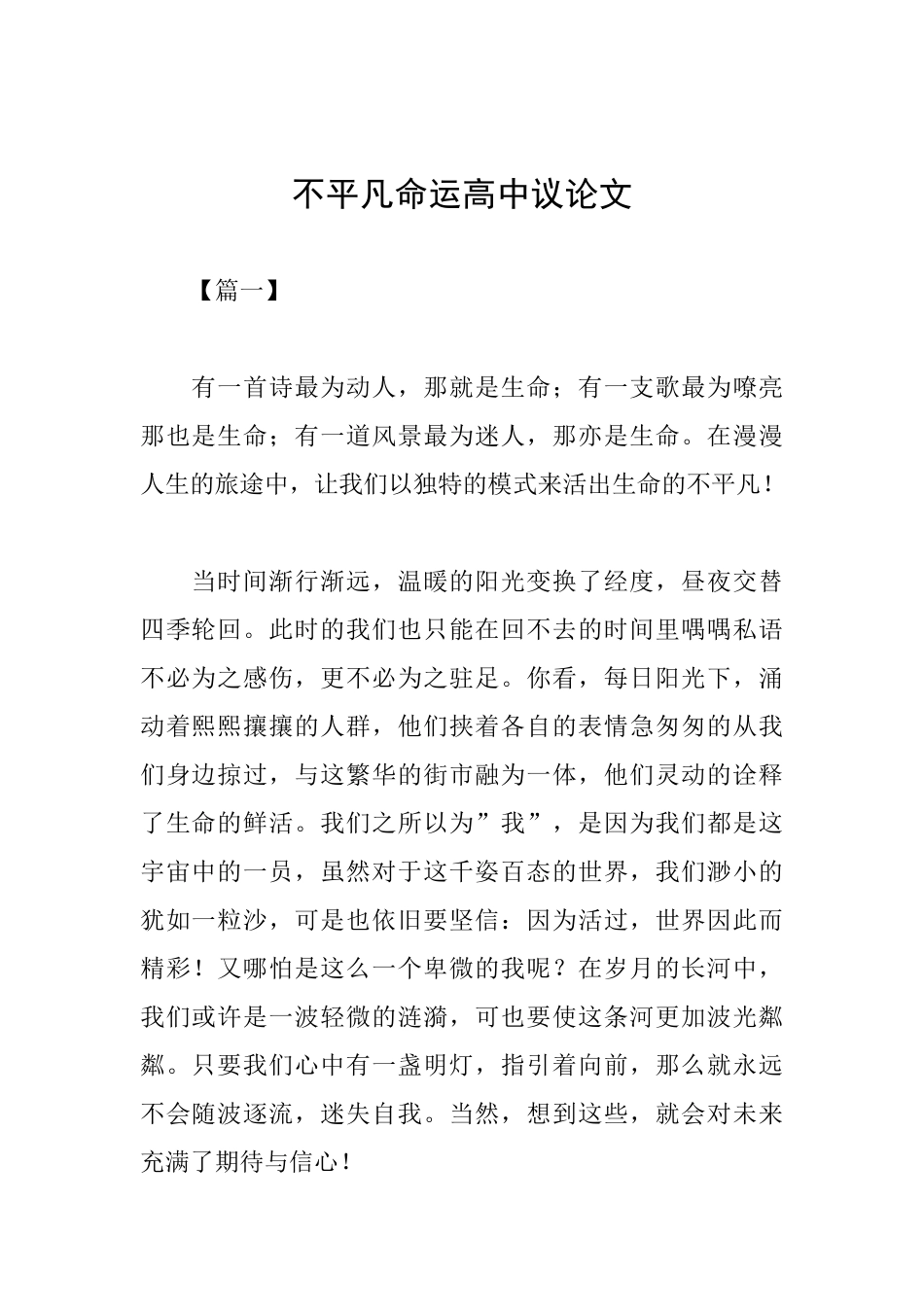 不平凡命运高中议论文

【篇一】

有一首诗最为动人，那就是生命；有一支歌最为嘹亮那也是生命；有一道风景最为迷人，那亦是生命。在漫漫人生的旅途中，让我们以独特的模式来活出生命的不平凡！

当时间渐行渐远，温暖的阳光变换了经度，昼夜交替四季轮回。此时的我们也只能在回不去的时间里喁喁私语不必为之感伤，更不必为之驻足。你看，每日阳光下，涌动着熙熙攘攘的人群，他们挟着各自的表情急匆匆的从我们身边掠过，与这繁华的街市融为一体，他们灵动的诠释了生命的鲜活。我们之所以为”我”，是因为我们都是这宇宙中的一员，虽然对于这千姿百态的世界，我们渺小的犹如一粒沙，可是也依旧要坚信：因为活过，世界因此而精彩！又哪怕是这么一个卑微的我呢？在岁月的长河中，我们或许是一波轻微的涟漪，可也要使这条河更加波光粼粼。只要我们心中有一盏明灯，指引着向前，那么就永远不会随波逐流，迷失自我。当然，想到这些，就会对未来充满了期待与信心！